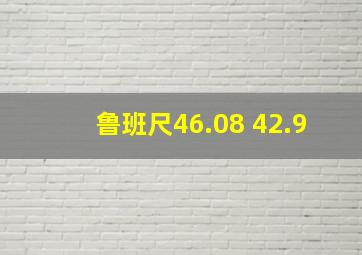 鲁班尺46.08 42.9